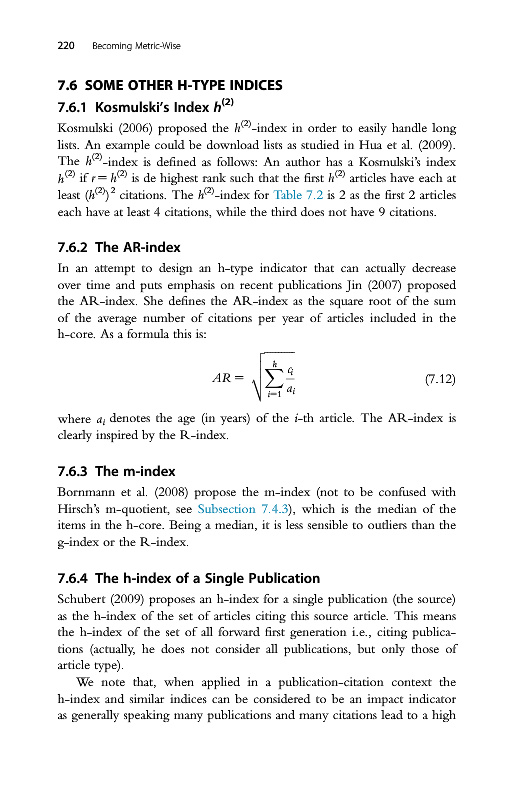 220 Becoming Metric-Wise

7.6 SOME OTHER H-TYPE INDICES

7.6.1 Kosmulski's Index $h^{(2)}$

Kosmulski (2006) proposed the $h^{(2)}$-index in order to easily handle long lists. An example could be download lists as studied in Hua et al. (2009). The $h^{(2)}$-index is defined as follows: An author has a Kosmulski's index $h^{(2)}$ if $r = h^{(2)}$ is de highest rank such that the first $h^{(2)}$ articles have each at least $(h^{(2)})^2$ citations. The $h^{(2)}$-index for Table 7.2 is 2 as the first 2 articles each have at least 4 citations, while the third does not have 9 citations.

7.6.2 The AR-index

In an attempt to design an h-type indicator that can actually decrease over time and puts emphasis on recent publications Jin (2007) proposed the AR-index. She defines the AR-index as the square root of the sum of the average number of citations per year of articles included in the h-core. As a formula this is:

$AR = \sqrt{\sum_{i=1}^{h} \frac{c_i}{a_i}}$ (7.12)

where $a_i$ denotes the age (in years) of the $i$-th article. The AR-index is clearly inspired by the R-index.

7.6.3 The m-index

Bornmann et al. (2008) propose the m-index (not to be confused with Hirsch's m-quotient, see Subsection 7.4.3), which is the median of the items in the h-core. Being a median, it is less sensible to outliers than the g-index or the R-index.

7.6.4 The h-index of a Single Publication

Schubert (2009) proposes an h-index for a single publication (the source) as the h-index of the set of articles citing this source article. This means the h-index of the set of all forward first generation i.e., citing publications (actually, he does not consider all publications, but only those of article type).

We note that, when applied in a publication-citation context the h-index and similar indices can be considered to be an impact indicator as generally speaking many publications and many citations lead to a high